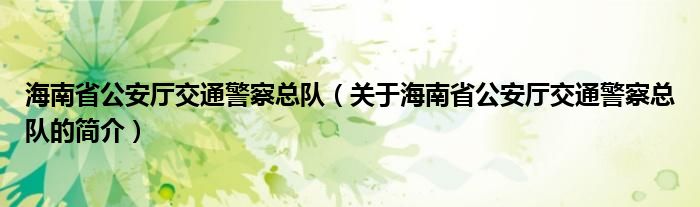 海南省公安厅交通警察总队（关于海南省公安厅交通警察总队的简介）